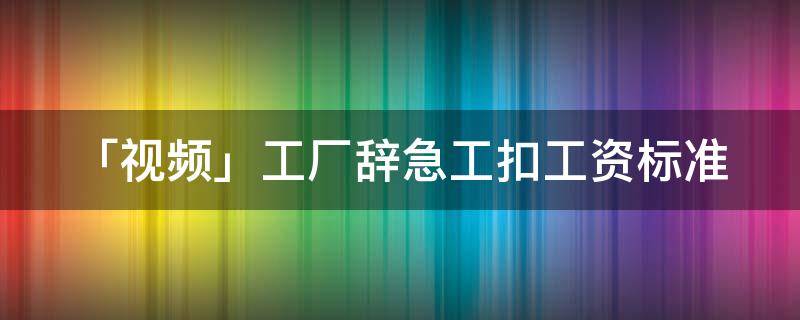 「视频」工厂辞急工扣工资标准